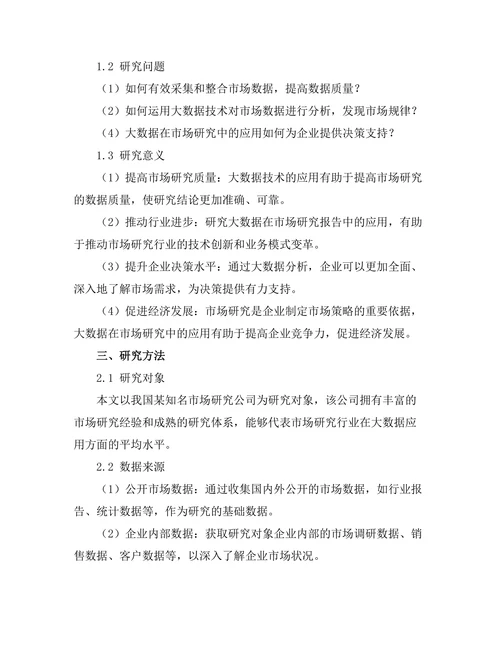 1.2 研究问题

（1）如何有效采集和整合市场数据，提高数据质量？

（2）如何运用大数据技术对市场数据进行分析，发现市场规律？

（4）大数据在市场研究中的应用如何为企业提供决策支持？

1.3 研究意义

（1）提高市场研究质量：大数据技术的应用有助于提高市场研究的数据质量，使研究结论更加准确、可靠。

（2）推动行业进步：研究大数据在市场研究报告中的应用，有助于推动市场研究行业的技术创新和业务模式变革。

（3）提升企业决策水平：通过大数据分析，企业可以更加全面、深入地了解市场需求，为决策提供有力支持。

（4）促进经济发展：市场研究是企业制定市场策略的重要依据，大数据在市场研究中的应用有助于提高企业竞争力，促进经济发展。

三、研究方法

2.1 研究对象

本文以我国某知名市场研究公司为研究对象，该公司拥有丰富的市场研究经验和成熟的研究体系，能够代表市场研究行业在大数据应用方面的平均水平。

2.2 数据来源

（1）公开市场数据：通过收集国内外公开的市场数据，如行业报告、统计数据等，作为研究的基础数据。

（2）企业内部数据：获取研究对象企业内部的市场调研数据、销售数据、客户数据等，以深入了解企业市场状况。